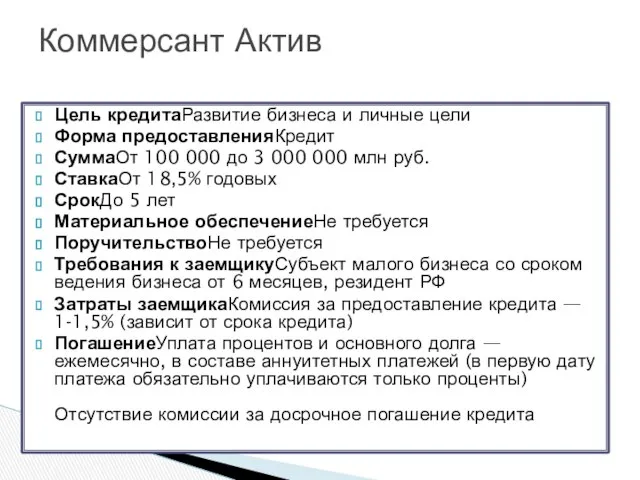 Коммерсант Актив

Цель кредитаРазвитие бизнеса и личные цели
Форма предоставленияКредит
СуммаОт 100 000 до 3 000 000 млн руб.
СтавкаОт 18,5% годовых
СрокДо 5 лет
Материальное обеспечениеНе требуется
ПоручительствоНе требуется
Требования к заемщикуСубъект малого бизнеса со сроком ведения бизнеса от 6 месяцев, резидент РФ
Затраты заемщикаКомиссия за предоставление кредита — 1-1,5% (зависит от срока кредита)
ПогашениеУплата процентов и основного долга — ежемесячно, в составе аннуитетных платежей (в первую дату платежа обязательно уплачиваются только проценты)

Отсутствие комиссии за досрочное погашение кредита